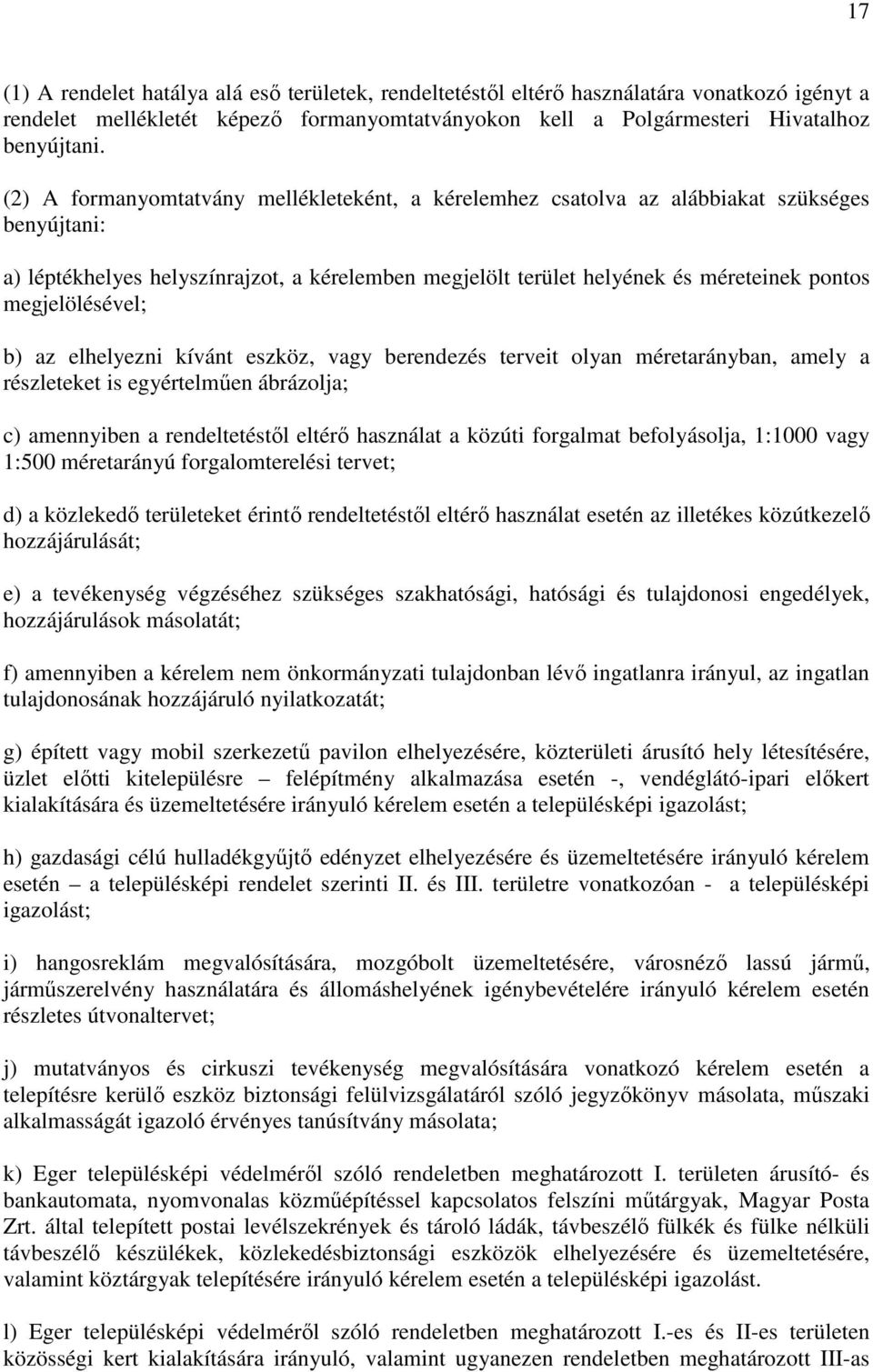 17

(1) A rendelet hatálya alá eső területek, rendeltetéstől eltérő használatára vonatkozó igényt a rendelet mellékletét képező formanyomtatványokon kell a Polgármesteri Hivatalhoz benyújtani.

(2) A formanyomtatvány mellékleteként, a kérelemhez csatolva az alábbiakat szükséges benyújtani:

a) léptékhelyes helyszínrajzot, a kérelemben megjelölt terület helyének és méreteinek pontos megjelölésével;

b) az elhelyezni kívánt eszköz, vagy berendezés terveit olyan méretarányban, amely a részleteket is egyértelműen ábrázolja;

c) amennyiben a rendeltetéstől eltérő használat a közúti forgalmat befolyásolja, 1:1000 vagy 1:500 méretarányú forgalomterelési tervet;

d) a közlekedő területeket érintő rendeltetéstől eltérő használat esetén az illetékes közútkezelő hozzájárulását;

e) a tevékenység végzéséhez szükséges szakhatósági, hatósági és tulajdonosi engedélyek, hozzájárulások másolatát;

f) amennyiben a kérelem nem önkormányzati tulajdonban lévő ingatlanra irányul, az ingatlan tulajdonosának hozzájáruló nyilatkozatát;

g) épített vagy mobil szerkezetű pavilon elhelyezésére, közterületi árusító hely létesítésére, üzlet előtti kitelepülésre – felépítmény alkalmazása esetén -, vendéglátó-ipari előkert kialakítására és üzemeltetésére irányuló kérelem esetén a településképi igazolást;

h) gazdasági célú hulladékgyűjtő edényzet elhelyezésére és üzemeltetésére irányuló kérelem esetén – a településképi rendelet szerinti II. és III. területre vonatkozóan - a településképi igazolást;

i) hangosreklám megvalósítására, mozgóbolt üzemeltetésére, városnéző lassú jármű, járműszerelvény használatára és állomáshelyének igénybevételére irányuló kérelem esetén részletes útvonaltervet;

j) mutatványos és cirkuszi tevékenység megvalósítására vonatkozó kérelem esetén a telepítésre kerülő eszköz biztonsági felülvizsgálatáról szóló jegyzőkönyv másolata, műszaki alkalmasságát igazoló érvényes tanúsítvány másolata;

k) Eger településképi védelméről szóló rendeletben meghatározott I. területen árusító- és bankautomata, nyomvonalas közműépítéssel kapcsolatos felszíni műtárgyak, Magyar Posta Zrt. által telepített postai levélszekrények és tároló ládák, távbeszélő fülkék és fülke nélküli távbeszélő készülékek, közlekedésbiztonsági eszközök elhelyezésére és üzemeltetésére, valamint köztárgyak telepítésére irányuló kérelem esetén a településképi igazolást.

l) Eger településképi védelméről szóló rendeletben meghatározott I.-es és II-es területen közösségi kert kialakítására irányuló, valamint ugyanezen rendeletben meghatározott III-as